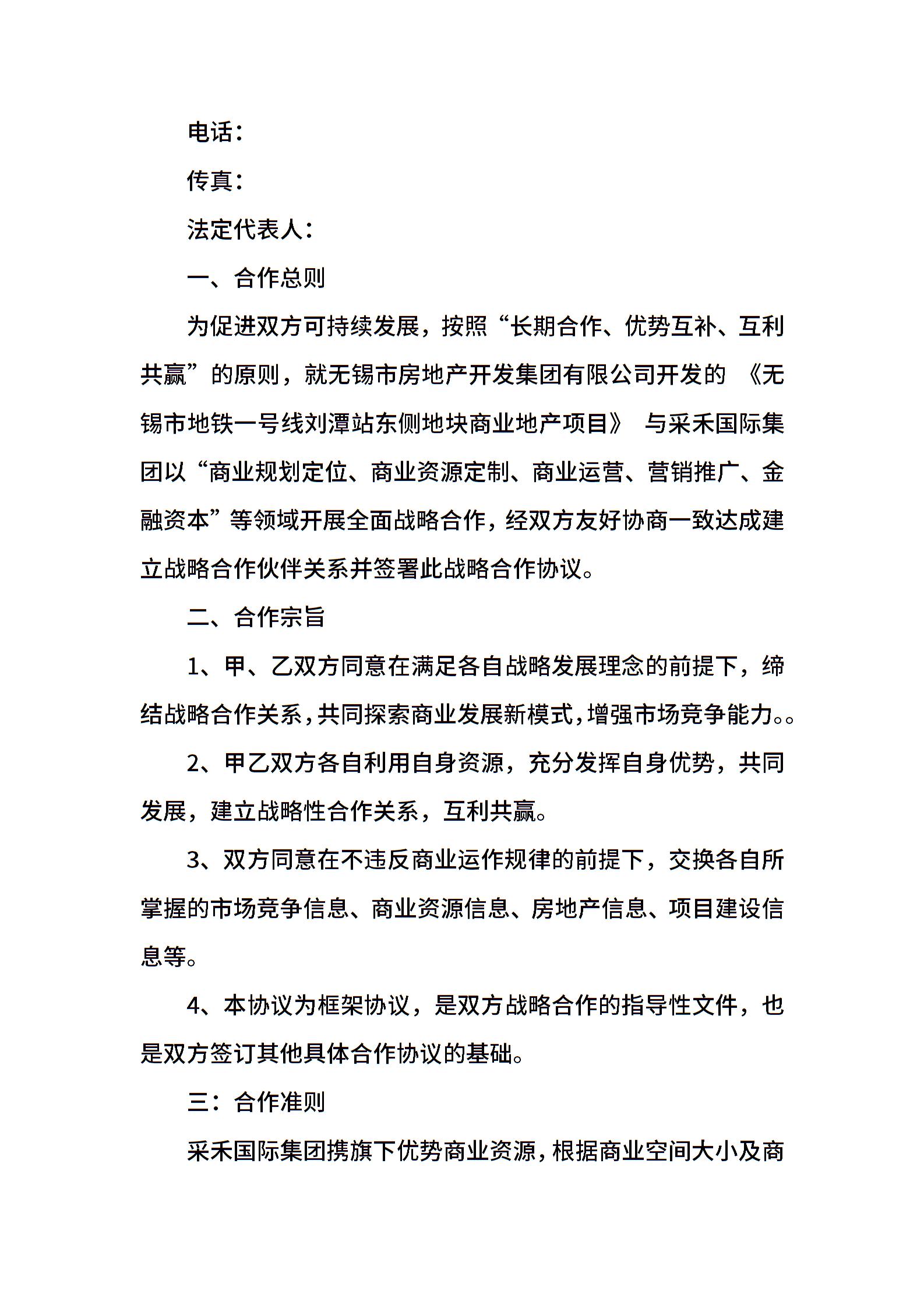 电话：

传真：

法定代表人：

一、合作总则

为促进双方可持续发展，按照“长期合作、优势互补、互利共赢”的原则，就无锡市房地产开发集团有限公司开发的 《无锡市地铁一号线刘潭站东侧地块商业地产项目》 与采禾国际集团以“商业规划定位、商业资源定制、商业运营、营销推广、金融资本”等领域开展全面战略合作，经双方友好协商一致达成建立战略合作伙伴关系并签署此战略合作协议。

二、合作宗旨

1、甲、乙双方同意在满足各自战略发展理念的前提下，缔结战略合作关系，共同探索商业发展新模式，增强市场竞争能力。。

2、甲乙双方各自利用自身资源，充分发挥自身优势，共同发展，建立战略性合作关系，互利共赢。

3、双方同意在不违反商业运作规律的前提下，交换各自所掌握的市场竞争信息、商业资源信息、房地产信息、项目建设信息等。

4、本协议为框架协议，是双方战略合作的指导性文件，也是双方签订其他具体合作协议的基础。

三：合作准则

采禾国际集团携旗下优势商业资源，根据商业空间大小及商